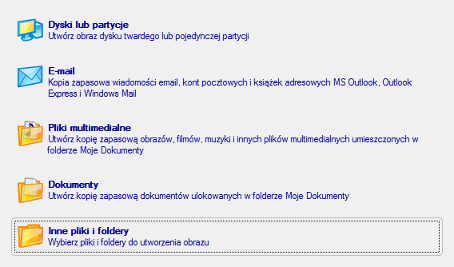 Dyski lub partycje
Utwórz obraz dysku twardego lub pojedynczej partycji

E-mail
Kopia zapasowa wiadomości email, kont pocztowych i książek adresowych MS Outlook, Outlook Express i Windows Mail

Pliki multimedialne
Utwórz kopię zapasową obrazów, filmów, muzyki i innych plików multimedialnych umieszczonych w folderze Moje Dokumenty

Dokumenty
Utwórz kopię zapasową dokumentów ulokowanych w folderze Moje Dokumenty

Inne pliki i foldery
Wybierz pliki i foldery do utworzenia obrazu